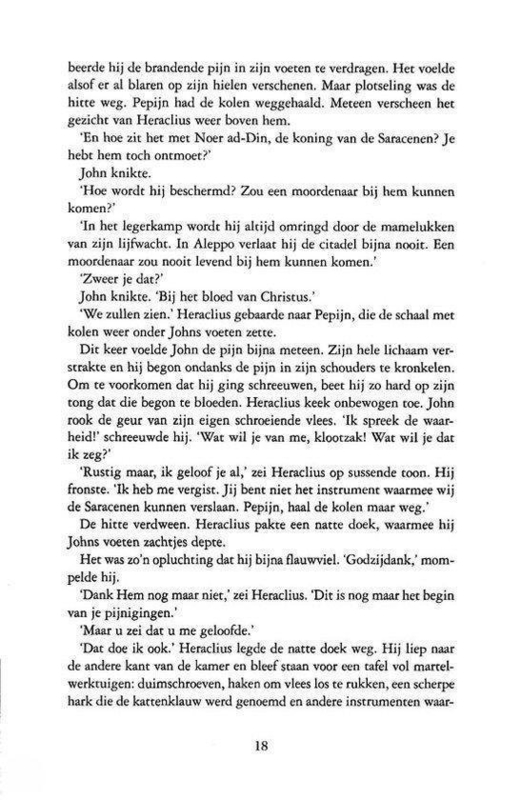 beerde hij de brandende pijn in zijn voeten te verdragen. Het voelde alsof er al blaren op zijn hielen verschenen. Maar plotseling was de hitte weg. Pepijn had de kolen weggehaald. Meteen verscheen het gezicht van Heraclius weer boven hem.

'En hoe zit het met Noer ad-Din, de koning van de Saracenen? Je hebt hem toch ontmoet?'

John knikte.

'Hoe wordt hij beschermd? Zou een moordenaar bij hem kunnen komen?'

'In het legerkamp wordt hij altijd omringd door de mamelukken van zijn lijfwacht. In Aleppo verlaat hij de citadel bijna nooit. Een moordenaar zou nooit levend bij hem kunnen komen.'

'Zweer je dat?'

John knikte. 'Bij het bloed van Christus.'

'We zullen zien.' Heraclius gebaarde naar Pepijn, die de schaal met kolen weer onder Johns voeten zette.

Dit keer voelde John de pijn bijna meteen. Zijn hele lichaam verstrakte en hij begon ondanks de pijn in zijn schouders te kronkelen. Om te voorkomen dat hij ging schreeuwen, beet hij zo hard op zijn tong dat die begon te bloeden. Heraclius keek onbewogen toe. John rook de geur van zijn eigen schroeiende vlees. 'Ik spreek de waarheid!' schreeuwde hij. 'Wat wil je van me, klootzak! Wat wil je dat ik zeg?'

'Rustig maar, ik geloof je al,' zei Heraclius op sussende toon. Hij fronste. 'Ik heb me vergist. Jij bent niet het instrument waarmee wij de Saracenen kunnen verslaan. Pepijn, haal de kolen maar weg.'

De hitte verdween. Heraclius pakte een natte doek, waarmee hij Johns voeten zachtjes depte.

Het was zo'n opluchting dat hij bijna flauwviel. 'Godzijdank,' mompelde hij.

'Dank Hem nog maar niet,' zei Heraclius. 'Dit is nog maar het begin van je pijnigingen.'

'Maar u zei dat u me geloofde.'

'Dat doe ik ook.' Heraclius legde de natte doek weg. Hij liep naar de andere kant van de kamer en bleef staan voor een tafel vol martelwerktuigen: duimschroeven, haken om vlees los te rukken, een scherpe hark die de kattenklauw werd genoemd en andere instrumenten waar-

18